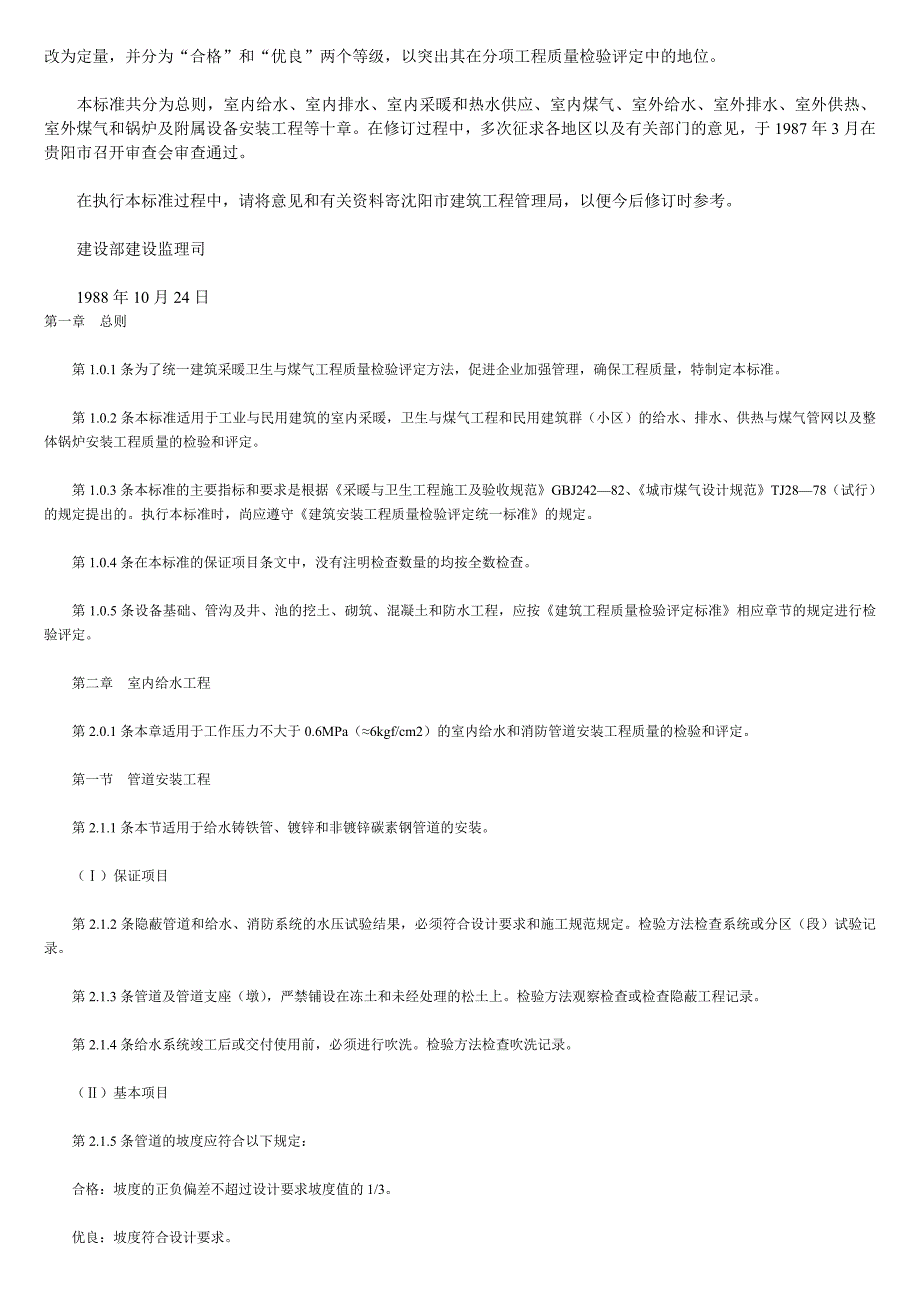 改为定量，并分为“合格”和“优良”两个等级，以突出其在分项工程质量检验评定中的地位。

本标准共分为总则，室内给水、室内排水、室内采暖和热水供应、室内煤气、室外给水、室外排水、室外供热、室外煤气和锅炉及附属设备安装工程等十章。在修订过程中，多次征求各地区以及有关部门的意见，于 1987 年 3 月在贵阳市召开审查会审查通过。

在执行本标准过程中，请将意见和有关资料寄沈阳市建筑工程管理局，以便今后修订时参考。

建设部建设监理司

1988 年 10 月 24 日
第一章　总则

第 1.0.1 条为了统一建筑采暖卫生与煤气工程质量检验评定方法，促进企业加强管理，确保工程质量，特制定本标准。

第 1.0.2 条本标准适用于工业与民用建筑的室内采暖，卫生与煤气工程和民用建筑群（小区）的给水、排水、供热与煤气管网以及整体锅炉安装工程质量的检验和评定。

第 1.0.3 条本标准的主要指标和要求是根据《采暖与卫生工程施工及验收规范》GBJ242—82、《城市煤气设计规范》TJ28—78（试行）的规定提出的。执行本标准时，尚应遵守《建筑安装工程质量检验评定统一标准》的规定。

第 1.0.4 条在本标准的保证项目条文中，没有注明检查数量的均按全数检查。

第 1.0.5 条设备基础、管沟及井、池的挖土、砌筑、混凝土和防水工程，应按《建筑工程质量检验评定标准》相应章节的规定进行检验评定。

第二章　室内给水工程

第 2.0.1 条本章适用于工作压力不大于 0.6MPa（≈6kgf/cm2）的室内给水和消防管道安装工程质量的检验和评定。

第一节　管道安装工程

第 2.1.1 条本节适用于给水铸铁管、镀锌和非镀锌碳素钢管道的安装。

（Ⅰ）保证项目

第 2.1.2 条隐蔽管道和给水、消防系统的水压试验结果，必须符合设计要求和施工规范规定。检验方法检查系统或分区（段）试验记录。

第 2.1.3 条管道及管道支座（墩），严禁铺设在冻土和未经处理的松土上。检验方法观察检查或检查隐蔽工程记录。

第 2.1.4 条给水系统竣工后或交付使用前，必须进行吹洗。检验方法检查吹洗记录。

（Ⅱ）基本项目

第 2.1.5 条管道的坡度应符合以下规定：

合格：坡度的正负偏差不超过设计要求坡度值的 1/3。

优良：坡度符合设计要求。